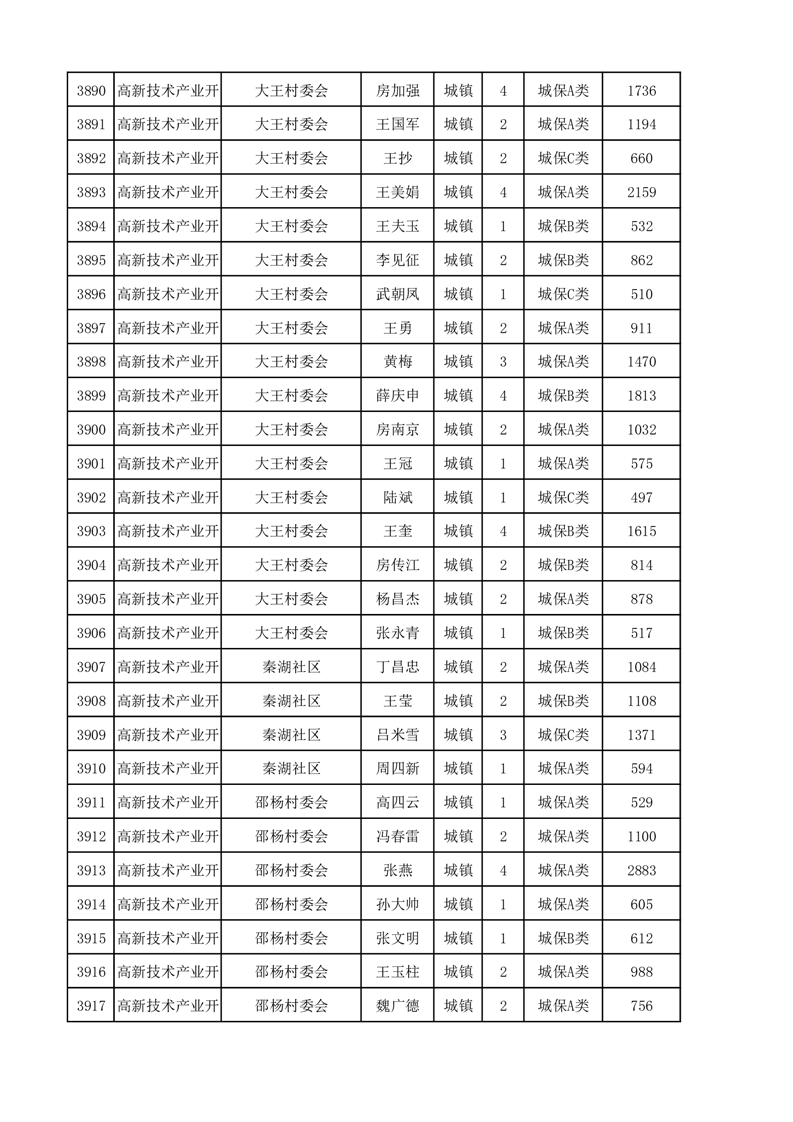 | 3890 | 高新技术产业开 | 大王村委会 | 房加强 | 城镇 | 4 | 城保A类 | 1736 |
|---|---|---|---|---|---|---|---|
| 3891 | 高新技术产业开 | 大王村委会 | 王国军 | 城镇 | 2 | 城保A类 | 1194 |
| 3892 | 高新技术产业开 | 大王村委会 | 王抄 | 城镇 | 2 | 城保C类 | 660 |
| 3893 | 高新技术产业开 | 大王村委会 | 王美娟 | 城镇 | 4 | 城保A类 | 2159 |
| 3894 | 高新技术产业开 | 大王村委会 | 王夫玉 | 城镇 | 1 | 城保B类 | 532 |
| 3895 | 高新技术产业开 | 大王村委会 | 李见征 | 城镇 | 2 | 城保B类 | 862 |
| 3896 | 高新技术产业开 | 大王村委会 | 武朝凤 | 城镇 | 1 | 城保C类 | 510 |
| 3897 | 高新技术产业开 | 大王村委会 | 王勇 | 城镇 | 2 | 城保A类 | 911 |
| 3898 | 高新技术产业开 | 大王村委会 | 黄梅 | 城镇 | 3 | 城保A类 | 1470 |
| 3899 | 高新技术产业开 | 大王村委会 | 薛庆申 | 城镇 | 4 | 城保B类 | 1813 |
| 3900 | 高新技术产业开 | 大王村委会 | 房南京 | 城镇 | 2 | 城保A类 | 1032 |
| 3901 | 高新技术产业开 | 大王村委会 | 王冠 | 城镇 | 1 | 城保A类 | 575 |
| 3902 | 高新技术产业开 | 大王村委会 | 陆斌 | 城镇 | 1 | 城保C类 | 497 |
| 3903 | 高新技术产业开 | 大王村委会 | 王奎 | 城镇 | 4 | 城保A类 | 1615 |
| 3904 | 高新技术产业开 | 大王村委会 | 房传江 | 城镇 | 2 | 城保B类 | 814 |
| 3905 | 高新技术产业开 | 大王村委会 | 杨昌杰 | 城镇 | 2 | 城保A类 | 878 |
| 3906 | 高新技术产业开 | 大王村委会 | 张永青 | 城镇 | 1 | 城保B类 | 517 |
| 3907 | 高新技术产业开 | 秦湖社区 | 丁昌忠 | 城镇 | 2 | 城保A类 | 1084 |
| 3908 | 高新技术产业开 | 秦湖社区 | 王莹 | 城镇 | 2 | 城保B类 | 1108 |
| 3909 | 高新技术产业开 | 秦湖社区 | 吕米雪 | 城镇 | 3 | 城保C类 | 1371 |
| 3910 | 高新技术产业开 | 秦湖社区 | 周四新 | 城镇 | 1 | 城保A类 | 594 |
| 3911 | 高新技术产业开 | 邵杨村委会 | 高四云 | 城镇 | 1 | 城保A类 | 529 |
| 3912 | 高新技术产业开 | 邵杨村委会 | 冯春雷 | 城镇 | 2 | 城保A类 | 1100 |
| 3913 | 高新技术产业开 | 邵杨村委会 | 张燕 | 城镇 | 4 | 城保A类 | 2883 |
| 3914 | 高新技术产业开 | 邵杨村委会 | 孙大帅 | 城镇 | 1 | 城保A类 | 605 |
| 3915 | 高新技术产业开 | 邵杨村委会 | 张文明 | 城镇 | 1 | 城保B类 | 612 |
| 3916 | 高新技术产业开 | 邵杨村委会 | 王玉柱 | 城镇 | 2 | 城保A类 | 988 |
| 3917 | 高新技术产业开 | 邵杨村委会 | 魏广德 | 城镇 | 2 | 城保A类 | 756 |